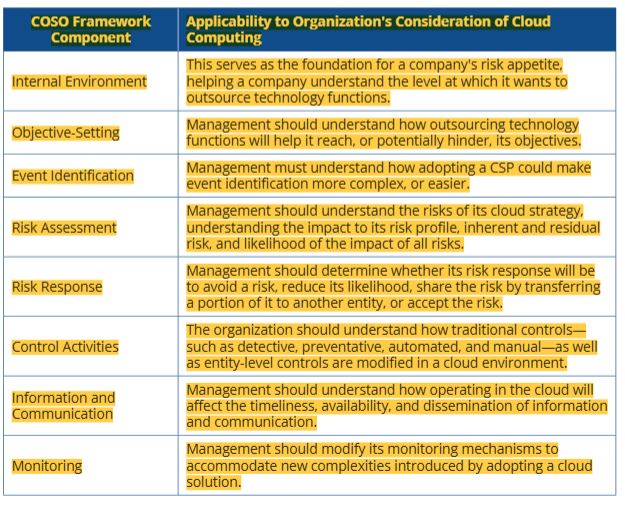 | COSO Framework Component | Applicability to Organization's Consideration of Cloud Computing |
|---|---|
| Internal Environment | This serves as the foundation for a company's risk appetite, helping a company understand the level at which it wants to outsource technology functions. |
| Objective-Setting | Management should understand how outsourcing technology functions will help it reach, or potentially hinder, its objectives. |
| Event Identification | Management must understand how adopting a CSP could make event identification more complex, or easier. |
| Risk Assessment | Management should understand the risks of its cloud strategy, understanding the impact to its risk profile, inherent and residual risk, and likelihood of the impact of all risks. |
| Risk Response | Management should determine whether its risk response will be to avoid a risk, reduce its likelihood, share the risk by transferring a portion of it to another entity, or accept the risk. |
| Control Activities | The organization should understand how traditional controls—such as detective, preventative, automated, and manual—as well as entity-level controls are modified in a cloud environment. |
| Information and Communication | Management should understand how operating in the cloud will affect the timeliness, availability, and dissemination of information and communication. |
| Monitoring | Management should modify its monitoring mechanisms to accommodate new complexities introduced by adopting a cloud solution. |